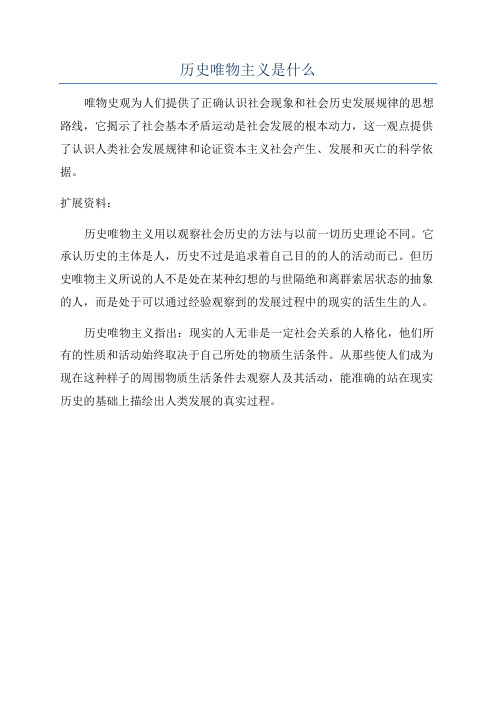 历史唯物主义是什么

唯物史观为人们提供了正确认识社会现象和社会历史发展规律的思想路线，它揭示了社会基本矛盾运动是社会发展的根本动力，这一观点提供了认识人类社会发展规律和论证资本主义社会产生、发展和灭亡的科学依据。

扩展资料：

历史唯物主义用以观察社会历史的方法与以前一切历史理论不同。它承认历史的主体是人，历史不过是追求着自己目的的人的活动而已。但历史唯物主义所说的人不是处在某种幻想的与世隔绝和离群索居状态的抽象的人，而是处于可以通过经验观察到的发展过程中的现实的活生生的人。

历史唯物主义指出：现实的人无非是一定社会关系的人格化，他们所有的性质和活动始终取决于自己所处的物质生活条件。从那些使人们成为现在这种样子的周围物质生活条件去观察人及其活动，能准确的站在现实历史的基础上描绘出人类发展的真实过程。